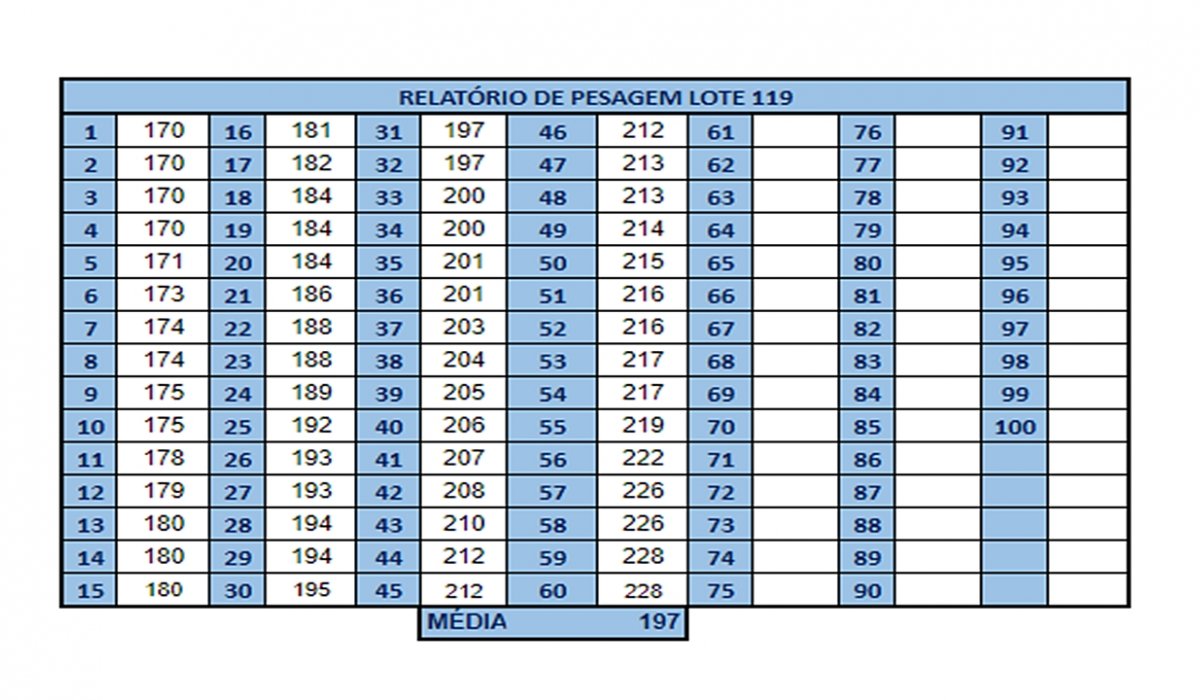 RELATÓRIO DE PESAGEM LOTE 119

| 1 | 170 | 16 | 181 | 31 | 197 | 46 | 212 | 61 | | 76 | | 91 | |
|---|---|---|---|---|---|---|---|---|---|---|---|---|---|
| 2 | 170 | 17 | 182 | 32 | 197 | 47 | 213 | 62 | | 77 | | 92 | |
| 3 | 170 | 18 | 184 | 33 | 200 | 48 | 213 | 63 | | 78 | | 93 | |
| 4 | 170 | 19 | 184 | 34 | 200 | 49 | 214 | 64 | | 79 | | 94 | |
| 5 | 171 | 20 | 184 | 35 | 201 | 50 | 215 | 65 | | 80 | | 95 | |
| 6 | 173 | 21 | 186 | 36 | 201 | 51 | 216 | 66 | | 81 | | 96 | |
| 7 | 174 | 22 | 188 | 37 | 203 | 52 | 216 | 67 | | 82 | | 97 | |
| 8 | 174 | 23 | 188 | 38 | 204 | 53 | 217 | 68 | | 83 | | 98 | |
| 9 | 175 | 24 | 189 | 39 | 205 | 54 | 217 | 69 | | 84 | | 99 | |
| 10 | 175 | 25 | 192 | 40 | 206 | 55 | 219 | 70 | | 85 | | 100 | |
| 11 | 178 | 26 | 193 | 41 | 207 | 56 | 222 | 71 | | 86 | | | |
| 12 | 179 | 27 | 193 | 42 | 208 | 57 | 226 | 72 | | 87 | | | |
| 13 | 180 | 28 | 194 | 43 | 210 | 58 | 226 | 73 | | 88 | | | |
| 14 | 180 | 29 | 194 | 44 | 212 | 59 | 228 | 74 | | 89 | | | |
| 15 | 180 | 30 | 195 | 45 | 212 | 60 | 228 | 75 | | 90 | | | |

MÉDIA 197